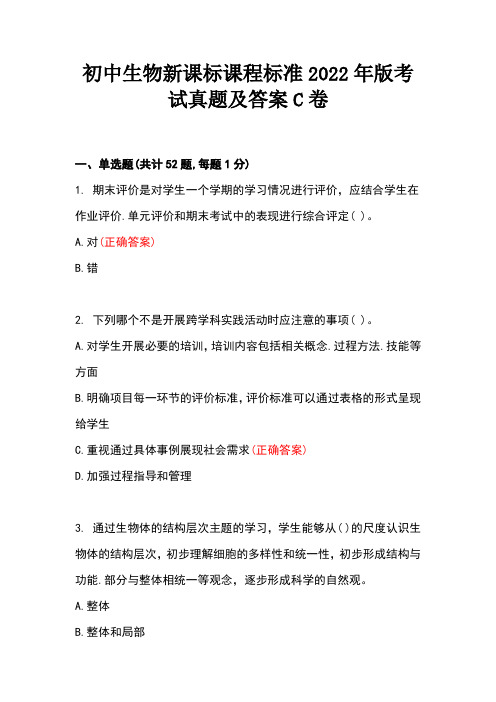 初中生物新课标课程标准2022年版考试真题及答案C卷

一、单选题(共计52题,每题1分)

1. 期末评价是对学生一个学期的学习情况进行评价，应结合学生在作业评价.单元评价和期末考试中的表现进行综合评定( )。

A.对(正确答案)

B.错

2. 下列哪个不是开展跨学科实践活动时应注意的事项( )。

A.对学生开展必要的培训,培训内容包括相关概念.过程方法.技能等方面

B.明确项目每一环节的评价标准,评价标准可以通过表格的形式呈现给学生

C.重视通过具体事例展现社会需求(正确答案)

D.加强过程指导和管理

3. 通过生物体的结构层次主题的学习，学生能够从()的尺度认识生物体的结构层次，初步理解细胞的多样性和统一性，初步形成结构与功能.部分与整体相统一等观念，逐步形成科学的自然观。

A.整体

B.整体和局部